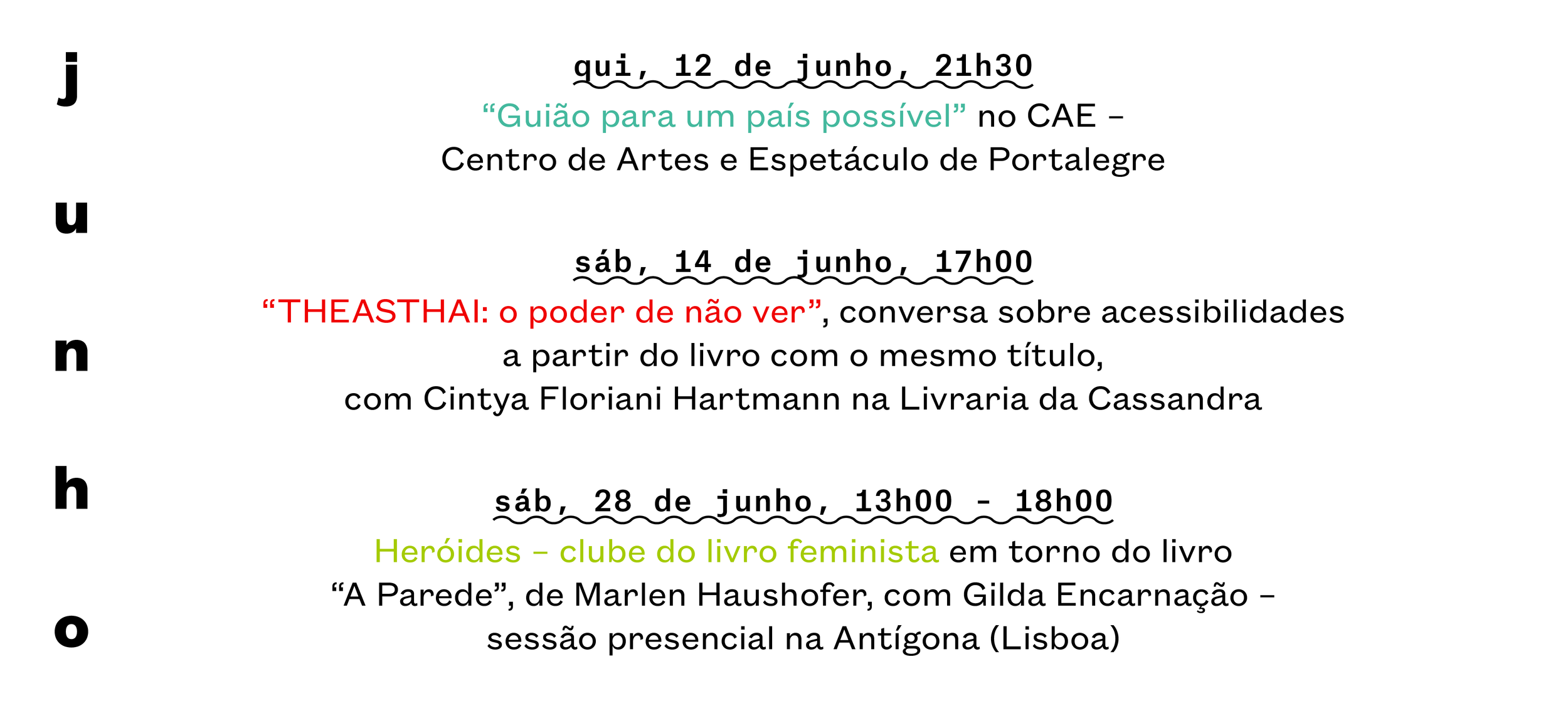 j
u
n
h
o

qui, 12 de junho, 21h30
"Guião para um país possível" no CAE – Centro de Artes e Espetáculo de Portalegre

sáb, 14 de junho, 17h00
"THEASTHAI: o poder de não ver", conversa sobre acessibilidades a partir do livro com o mesmo título, com Cintya Floriani Hartmann na Livraria da Cassandra

sáb, 28 de junho, 13h00 - 18h00
Heróides – clube do livro feminista em torno do livro "A Parede", de Marlen Haushofer, com Gilda Encarnação – sessão presencial na Antígona (Lisboa)